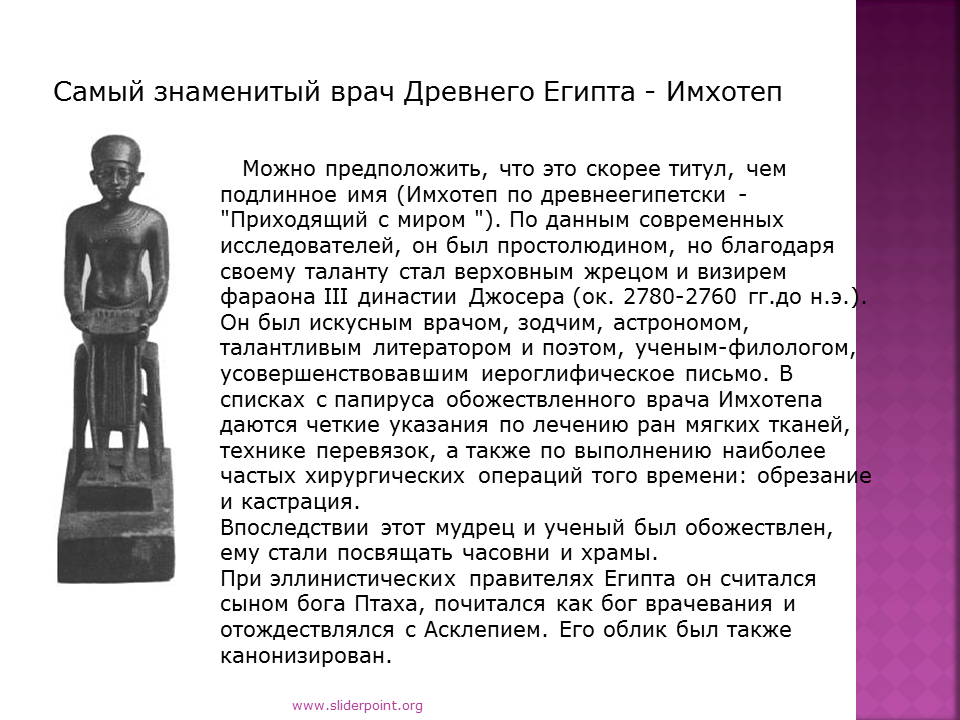 Самый знаменитый врач Древнего Египта - Имхотеп

Можно предположить, что это скорее титул, чем подлинное имя (Имхотеп по древнеегипетски - "Приходящий с миром "). По данным современных исследователей, он был простолюдином, но благодаря своему таланту стал верховным жрецом и визирем фараона III династии Джосера (ок. 2780-2760 гг.до н.э.). Он был искусным врачом, зодчим, астрономом, талантливым литератором и поэтом, ученым-филологом, усовершенствовавшим иероглифическое письмо. В списках с папируса обожествленного врача Имхотепа даются четкие указания по лечению ран мягких тканей, технике перевязок, а также по выполнению наиболее частых хирургических операций того времени: обрезание и кастрация.
Впоследствии этот мудрец и ученый был обожествлен, ему стали посвящать часовни и храмы.
При эллинистических правителях Египта он считался сыном бога Птаха, почитался как бог врачевания и отождествлялся с Асклепием. Его облик был также канонизирован.

www.sliderpoint.org